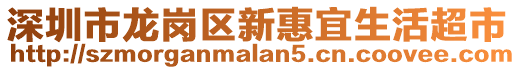 深圳市龙岗区新惠宜生活超市
http://szmorganmalan5.cn.coovee.com